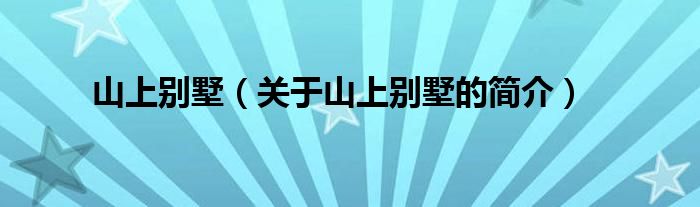 山上别墅（关于山上别墅的简介）